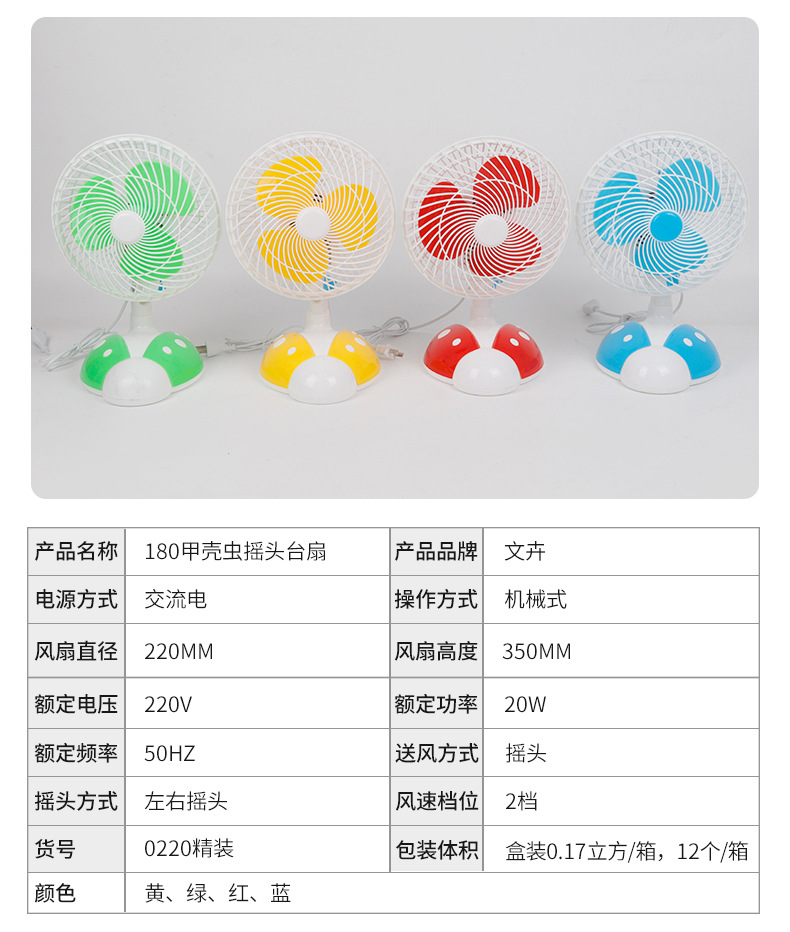 | 产品名称 | 180甲壳虫摇头台扇 | 产品品牌 | 文卉 |
|---|---|---|---|
| 电源方式 | 交流电 | 操作方式 | 机械式 |
| 风扇直径 | 220MM | 风扇高度 | 350MM |
| 额定电压 | 220V | 额定功率 | 20W |
| 额定频率 | 50HZ | 送风方式 | 摇头 |
| 摇头方式 | 左右摇头 | 风速档位 | 2档 |
| 货号 | 0220精装 | 包装体积 | 盒装0.17立方/箱，12个/箱 |
| 颜色 | 黄、绿、红、蓝 | | |